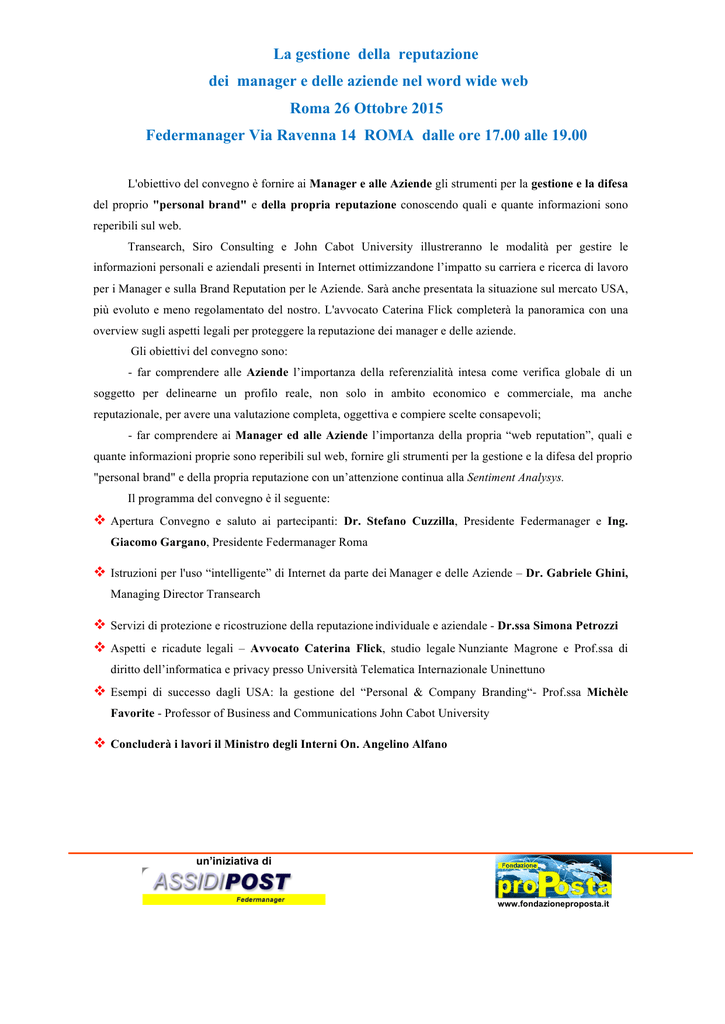 La gestione della reputazione
dei manager e delle aziende nel word wide web
Roma 26 Ottobre 2015
Federmanager Via Ravenna 14 ROMA dalle ore 17.00 alle 19.00

L'obiettivo del convegno è fornire ai Manager e alle Aziende gli strumenti per la gestione e la difesa del proprio "personal brand" e della propria reputazione conoscendo quali e quante informazioni sono reperibili sul web.

Transearch, Siro Consulting e John Cabot University illustreranno le modalità per gestire le informazioni personali e aziendali presenti in Internet ottimizzandone l'impatto su carriera e ricerca di lavoro per i Manager e sulla Brand Reputation per le Aziende. Sarà anche presentata la situazione sul mercato USA, più evoluto e meno regolamentato del nostro. L'avvocato Caterina Flick completerà la panoramica con una overview sugli aspetti legali per proteggere la reputazione dei manager e delle aziende.

Gli obiettivi del convegno sono:

- far comprendere alle Aziende l'importanza della referenzialità intesa come verifica globale di un soggetto per delinearne un profilo reale, non solo in ambito economico e commerciale, ma anche reputazionale, per avere una valutazione completa, oggettiva e compiere scelte consapevoli;

- far comprendere ai Manager ed alle Aziende l'importanza della propria "web reputation", quali e quante informazioni proprie sono reperibili sul web, fornire gli strumenti per la gestione e la difesa del proprio "personal brand" e della propria reputazione con un'attenzione continua alla Sentiment Analysys.

Il programma del convegno è il seguente:

❖ Apertura Convegno e saluto ai partecipanti: Dr. Stefano Cuzzilla, Presidente Federmanager e Ing. Giacomo Gargano, Presidente Federmanager Roma

❖ Istruzioni per l'uso "intelligente" di Internet da parte dei Manager e delle Aziende – Dr. Gabriele Ghini, Managing Director Transearch

❖ Servizi di protezione e ricostruzione della reputazione individuale e aziendale - Dr.ssa Simona Petrozzi

❖ Aspetti e ricadute legali – Avvocato Caterina Flick, studio legale Nunziante Magrone e Prof.ssa di diritto dell'informatica e privacy presso Università Telematica Internazionale Uninettuno

❖ Esempi di successo dagli USA: la gestione del "Personal & Company Branding"- Prof.ssa Michèle Favorite - Professor of Business and Communications John Cabot University

❖ Concluderà i lavori il Ministro degli Interni On. Angelino Alfano

un'iniziativa di
ASSIDIPOST
Federmanager

Fondazione
proPosta
www.fondazioneproposta.it